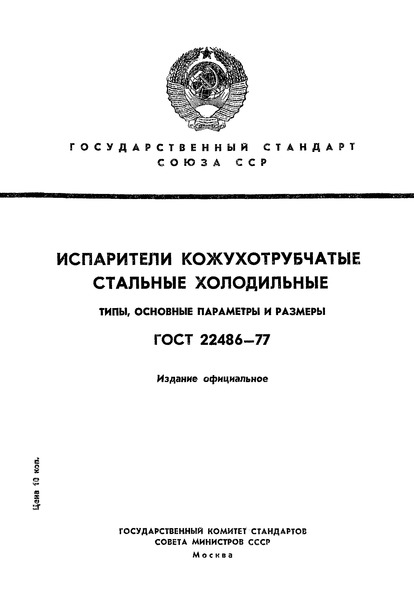 ГОСУДАРСТВЕННЫЙ СТАНДАРТ
СОЮЗА ССР

ИСПАРИТЕЛИ КОЖУХОТРУБЧАТЫЕ
СТАЛЬНЫЕ ХОЛОДИЛЬНЫЕ

ТИПЫ, ОСНОВНЫЕ ПАРАМЕТРЫ И РАЗМЕРЫ

ГОСТ 22486—77

Издание официальное

Цена 10 коп.

ГОСУДАРСТВЕННЫЙ КОМИТЕТ СТАНДАРТОВ
СОВЕТА МИНИСТРОВ СССР
Москва